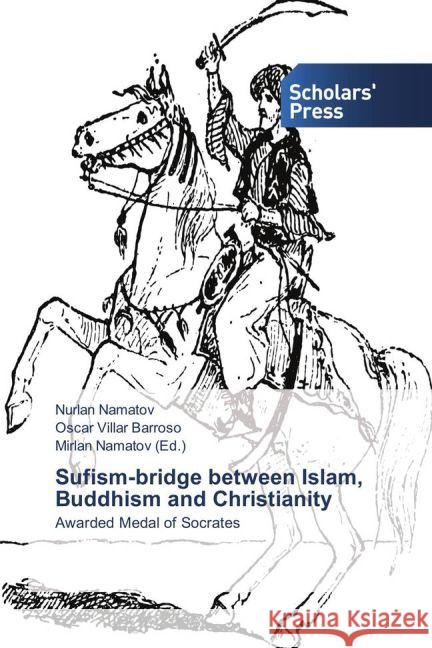 Scholars' Press

Nurlan Namatov
Oscar Villar Barroso
Mirlan Namatov (Ed.)

Sufism-bridge between Islam, Buddhism and Christianity

Awarded Medal of Socrates